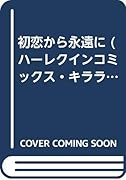 初恋から永遠に (ハーレクインコミックス・キララ…

COVER COMING SOON